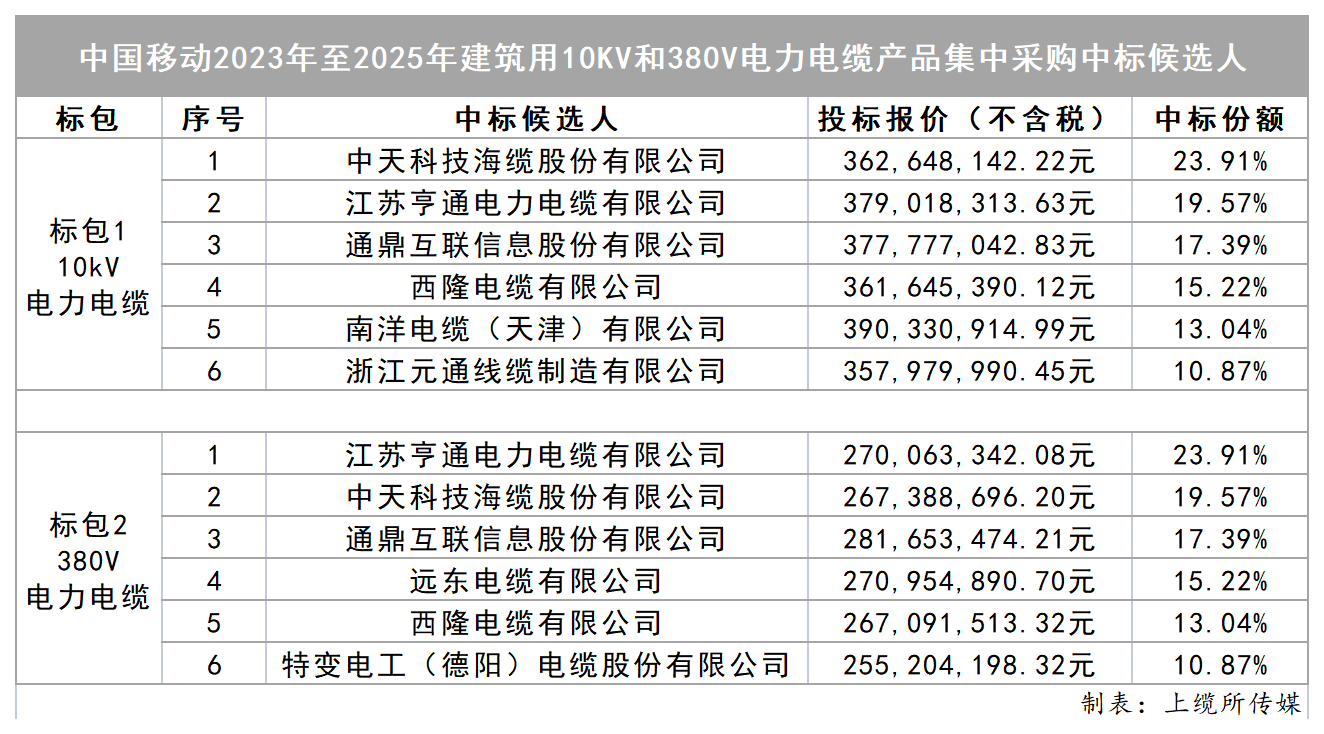 中国移动2023年至2025年建筑用10KV和380V电力电缆产品集中采购中标候选人

| 标包 | 序号 | 中标候选人 | 投标报价（不含税） | 中标份额 |
|---|---|---|---|---|
| 标包1 10kV 电力电缆 | 1 | 中天科技海缆股份有限公司 | 362,648,142.22元 | 23.91% |
| | 2 | 江苏亨通电力电缆有限公司 | 379,018,313.63元 | 19.57% |
| | 3 | 通鼎互联信息股份有限公司 | 377,777,042.83元 | 17.39% |
| | 4 | 西隆电缆有限公司 | 361,645,390.12元 | 15.22% |
| | 5 | 南洋电缆（天津）有限公司 | 390,330,914.99元 | 13.04% |
| | 6 | 浙江元通线缆制造有限公司 | 357,979,990.45元 | 10.87% |
| | | | | |
| 标包2 380V 电力电缆 | 1 | 江苏亨通电力电缆有限公司 | 270,063,342.08元 | 23.91% |
| | 2 | 中天科技海缆股份有限公司 | 267,388,696.20元 | 19.57% |
| | 3 | 通鼎互联信息股份有限公司 | 281,653,474.21元 | 17.39% |
| | 4 | 远东电缆有限公司 | 270,954,890.70元 | 15.22% |
| | 5 | 西隆电缆有限公司 | 267,091,513.32元 | 13.04% |
| | 6 | 特变电工（德阳）电缆股份有限公司 | 255,204,198.32元 | 10.87% |

制表：上缆所传媒